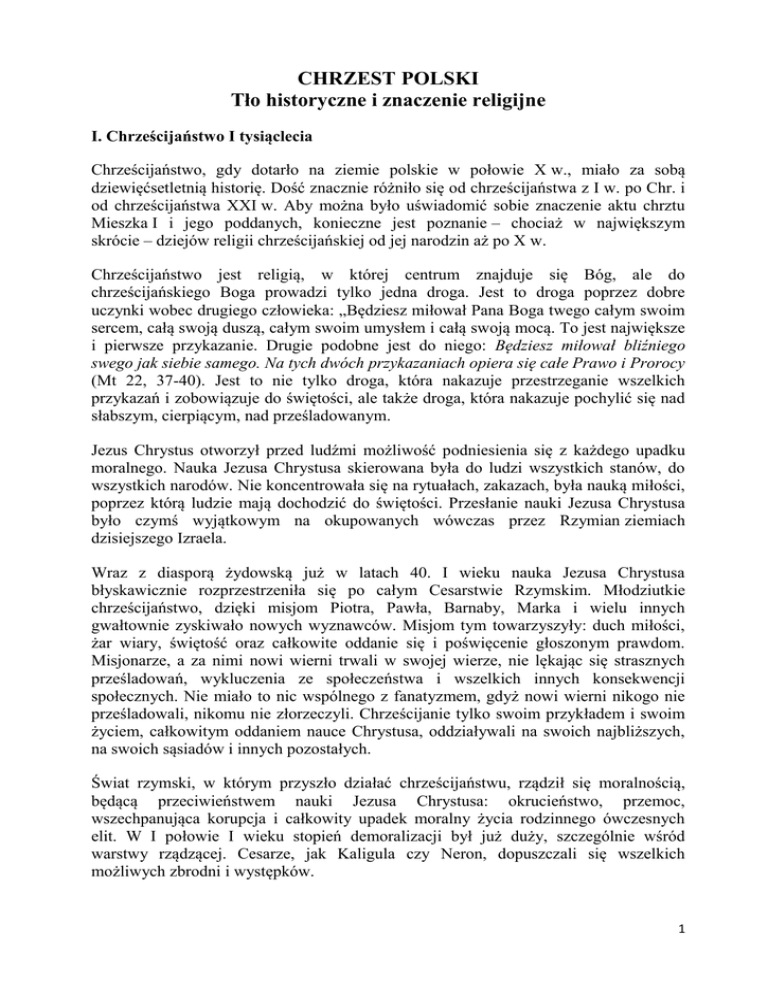 CHRZEST POLSKI
Tło historyczne i znaczenie religijne

I. Chrześcijaństwo I tysiąclecia

Chrześcijaństwo, gdy dotarło na ziemie polskie w połowie X w., miało za sobą dziewięćsetletnią historię. Dość znacznie różniło się od chrześcijaństwa z I w. po Chr. i od chrześcijaństwa XXI w. Aby można było uświadomić sobie znaczenie aktu chrztu Mieszka I i jego poddanych, konieczne jest poznanie – chociaż w największym skrócie – dziejów religii chrześcijańskiej od jej narodzin aż po X w.

Chrześcijaństwo jest religią, w której centrum znajduje się Bóg, ale do chrześcijańskiego Boga prowadzi tylko jedna droga. Jest to droga poprzez dobre uczynki wobec drugiego człowieka: „Będziesz miłował Pana Boga twego całym swoim sercem, całą swoją duszą, całym swoim umysłem i całą swoją mocą. To jest największe i pierwsze przykazanie. Drugie podobne jest do niego: Będziesz miłował bliźniego swego jak siebie samego. Na tych dwóch przykazaniach opiera się całe Prawo i Prorocy (Mt 22, 37-40). Jest to nie tylko droga, która nakazuje przestrzeganie wszelkich przykazań i zobowiązuje do świętości, ale także droga, która nakazuje pochylić się nad słabszym, cierpiącym, nad prześladowanym.

Jezus Chrystus otworzył przed ludźmi możliwość podniesienia się z każdego upadku moralnego. Nauka Jezusa Chrystusa skierowana była do ludzi wszystkich stanów, do wszystkich narodów. Nie koncentrowała się na rytuałach, zakazach, była nauką miłości, poprzez którą ludzie mają dochodzić do świętości. Przesłanie nauki Jezusa Chrystusa było czymś wyjątkowym na okupowanych wówczas przez Rzymian ziemiach dzisiejszego Izraela.

Wraz z diasporą żydowską już w latach 40. I wieku nauka Jezusa Chrystusa błyskawicznie rozprzestrzeniła się po całym Cesarstwie Rzymskim. Młodziutkie chrześcijaństwo, dzięki misjom Piotra, Pawła, Barnaby, Marka i wielu innych gwałtownie zyskiwało nowych wyznawców. Misjom tym towarzyszyły: duch miłości, żar wiary, świętość oraz całkowite oddanie się i poświęcenie głoszonym prawdom. Misjonarze, a za nimi nowi wierni trwali w swojej wierze, nie lękając się strasznych prześladowań, wykluczenia ze społeczeństwa i wszelkich innych konsekwencji społecznych. Nie miało to nic wspólnego z fanatyzmem, gdyż nowi wierni nikogo nie prześladowali, nikomu nie złorzeczyli. Chrześcijanie tylko swoim przykładem i swoim życiem, całkowitym oddaniem nauce Chrystusa, oddziaływali na swoich najbliższych, na swoich sąsiadów i innych pozostałych.

Świat rzymski, w którym przyszło działać chrześcijaństwu, rządził się moralnością, będącą przeciwieństwem nauki Jezusa Chrystusa: okrucieństwo, przemoc, wszechpanująca korupcja i całkowity upadek moralny życia rodzinnego ówczesnych elit. W I połowie I wieku stopień demoralizacji był już duży, szczególnie wśród warstwy rządzącej. Cesarze, jak Kaligula czy Neron, dopuszczali się wszelkich możliwych zbrodni i występków.

1